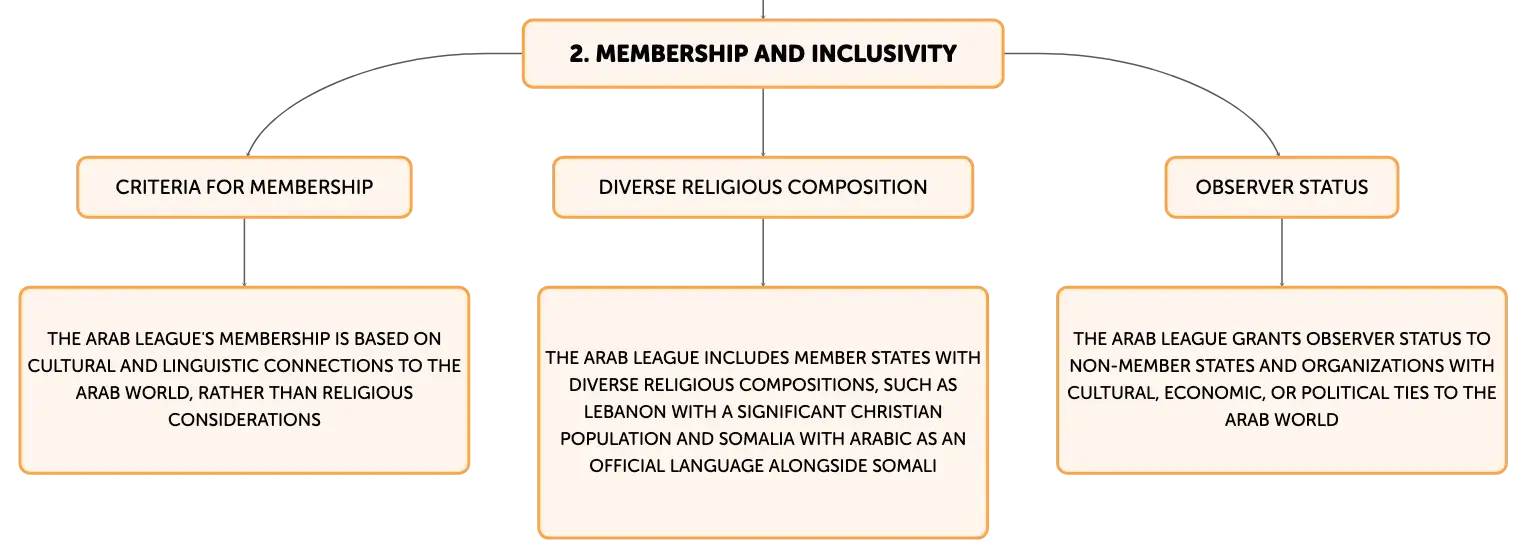 2. MEMBERSHIP AND INCLUSIVITY

CRITERIA FOR MEMBERSHIP

THE ARAB LEAGUE'S MEMBERSHIP IS BASED ON CULTURAL AND LINGUISTIC CONNECTIONS TO THE ARAB WORLD, RATHER THAN RELIGIOUS CONSIDERATIONS

DIVERSE RELIGIOUS COMPOSITION

THE ARAB LEAGUE INCLUDES MEMBER STATES WITH DIVERSE RELIGIOUS COMPOSITIONS, SUCH AS LEBANON WITH A SIGNIFICANT CHRISTIAN POPULATION AND SOMALIA WITH ARABIC AS AN OFFICIAL LANGUAGE ALONGSIDE SOMALI

OBSERVER STATUS

THE ARAB LEAGUE GRANTS OBSERVER STATUS TO NON-MEMBER STATES AND ORGANIZATIONS WITH CULTURAL, ECONOMIC, OR POLITICAL TIES TO THE ARAB WORLD